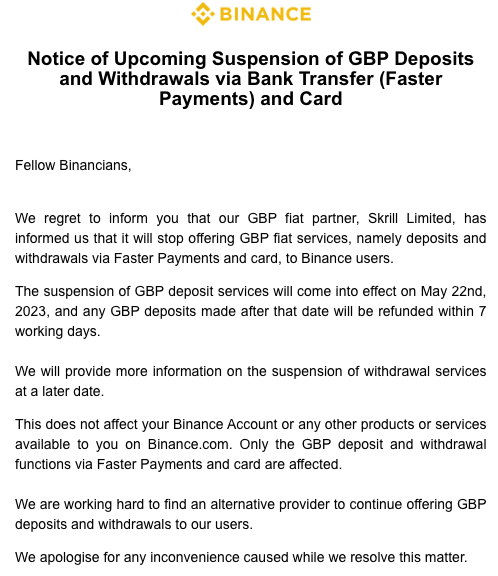 BINANCE

Notice of Upcoming Suspension of GBP Deposits and Withdrawals via Bank Transfer (Faster Payments) and Card

Fellow Binancians,

We regret to inform you that our GBP fiat partner, Skrill Limited, has informed us that it will stop offering GBP fiat services, namely deposits and withdrawals via Faster Payments and card, to Binance users.

The suspension of GBP deposit services will come into effect on May 22nd, 2023, and any GBP deposits made after that date will be refunded within 7 working days.

We will provide more information on the suspension of withdrawal services at a later date.

This does not affect your Binance Account or any other products or services available to you on Binance.com. Only the GBP deposit and withdrawal functions via Faster Payments and card are affected.

We are working hard to find an alternative provider to continue offering GBP deposits and withdrawals to our users.

We apologise for any inconvenience caused while we resolve this matter.